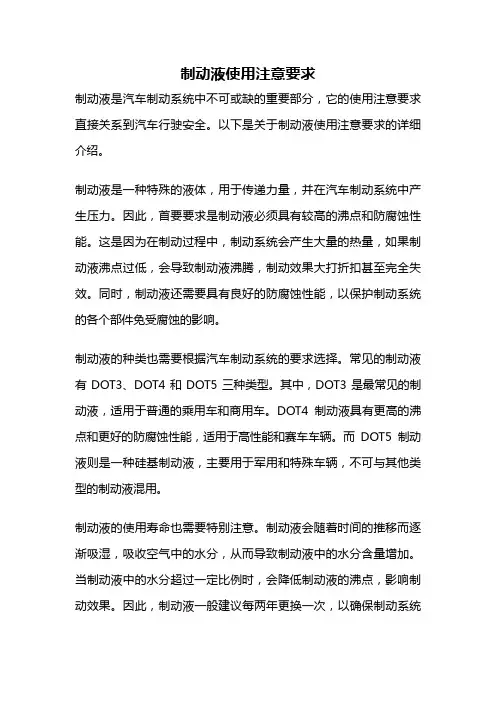 制动液使用注意要求

制动液是汽车制动系统中不可或缺的重要部分，它的使用注意要求直接关系到汽车行驶安全。以下是关于制动液使用注意要求的详细介绍。

制动液是一种特殊的液体，用于传递力量，并在汽车制动系统中产生压力。因此，首要要求是制动液必须具有较高的沸点和防腐蚀性能。这是因为在制动过程中，制动系统会产生大量的热量，如果制动液沸点过低，会导致制动液沸腾，制动效果大打折扣甚至完全失效。同时，制动液还需要具有良好的防腐蚀性能，以保护制动系统的各个部件免受腐蚀的影响。

制动液的种类也需要根据汽车制动系统的要求选择。常见的制动液有 DOT3、DOT4 和 DOT5 三种类型。其中，DOT3 是最常见的制动液，适用于普通的乘用车和商用车。DOT4 制动液具有更高的沸点和更好的防腐蚀性能，适用于高性能和赛车车辆。而 DOT5 制动液则是一种硅基制动液，主要用于军用和特殊车辆，不可与其他类型的制动液混用。

制动液的使用寿命也需要特别注意。制动液会随着时间的推移而逐渐吸湿，吸收空气中的水分，从而导致制动液中的水分含量增加。当制动液中的水分超过一定比例时，会降低制动液的沸点，影响制动效果。因此，制动液一般建议每两年更换一次，以确保制动系统